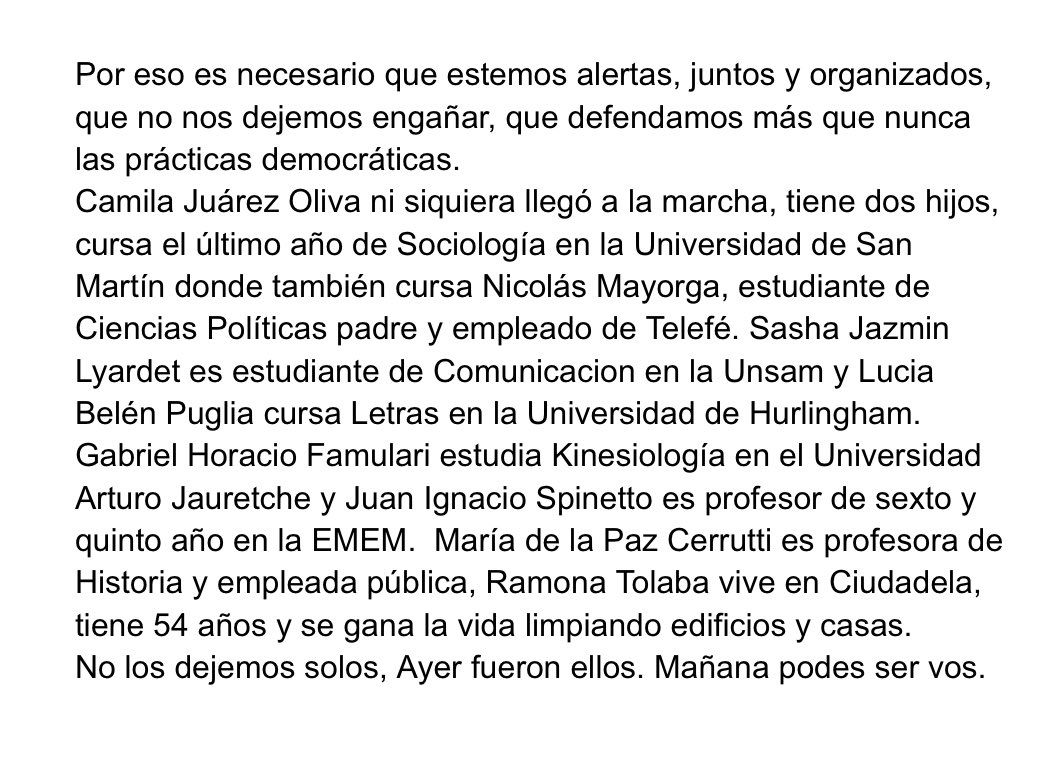 Por eso es necesario que estemos alertas, juntos y organizados, que no nos dejemos engañar, que defendamos más que nunca las prácticas democráticas.
Camila Juárez Oliva ni siquiera llegó a la marcha, tiene dos hijos, cursa el último año de Sociología en la Universidad de San Martín donde también cursa Nicolás Mayorga, estudiante de Ciencias Políticas padre y empleado de Telefé. Sasha Jazmin Lyardet es estudiante de Comunicacion en la Unsam y Lucia Belén Puglia cursa Letras en la Universidad de Hurlingham. Gabriel Horacio Famulari estudia Kinesiología en el Universidad Arturo Jauretche y Juan Ignacio Spinetto es profesor de sexto y quinto año en la EMEM. María de la Paz Cerrutti es profesora de Historia y empleada pública, Ramona Tolaba vive en Ciudadela, tiene 54 años y se gana la vida limpiando edificios y casas.
No los dejemos solos, Ayer fueron ellos. Mañana podes ser vos.